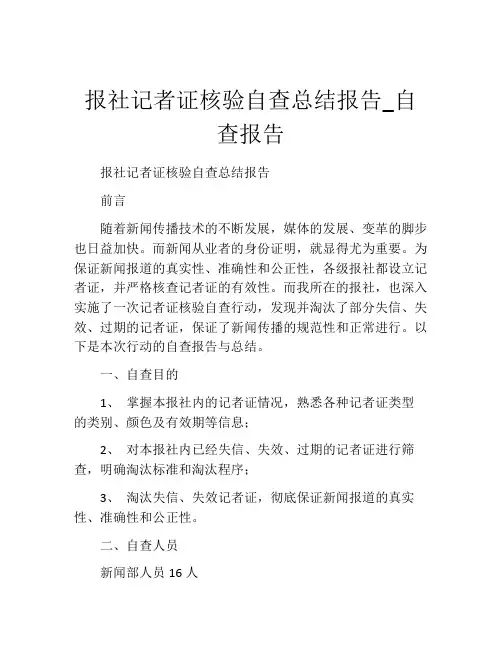 报社记者证核验自查总结报告_自查报告

报社记者证核验自查总结报告

前言

随着新闻传播技术的不断发展，媒体的发展、变革的脚步也日益加快。而新闻从业者的身份证明，就显得尤为重要。为保证新闻报道的真实性、准确性和公正性，各级报社都设立记者证，并严格核查记者证的有效性。而我所在的报社，也深入实施了一次记者证核验自查行动，发现并淘汰了部分失信、失效、过期的记者证，保证了新闻传播的规范性和正常进行。以下是本次行动的自查报告与总结。

一、自查目的

1、 掌握本报社内的记者证情况，熟悉各种记者证类型的类别、颜色及有效期等信息；

2、 对本报社内已经失信、失效、过期的记者证进行筛查，明确淘汰标准和淘汰程序；

3、 淘汰失信、失效记者证，彻底保证新闻报道的真实性、准确性和公正性。

二、自查人员

新闻部人员 16 人